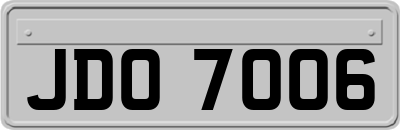 JDO 7006